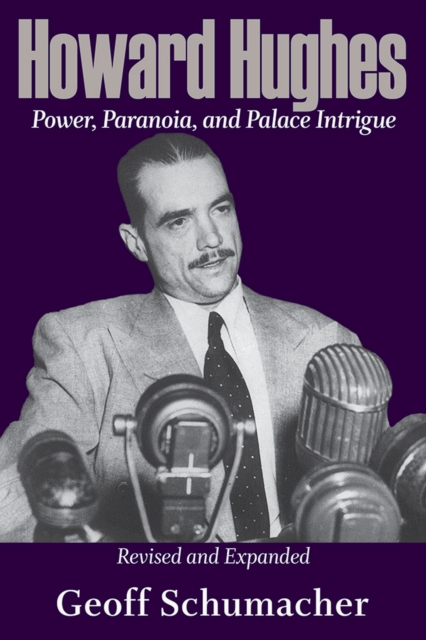 Howard Hughes
Power, Paranoia, and Palace Intrigue

Revised and Expanded

Geoff Schumacher